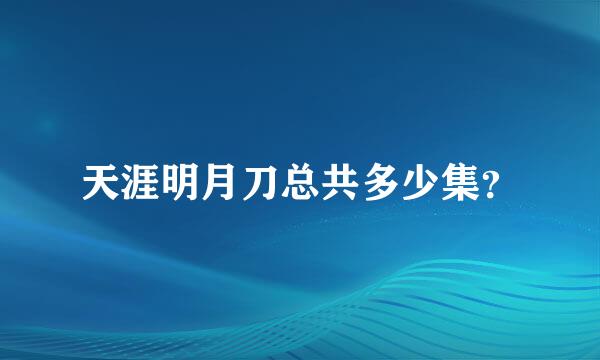 天涯明月刀总共多少集?